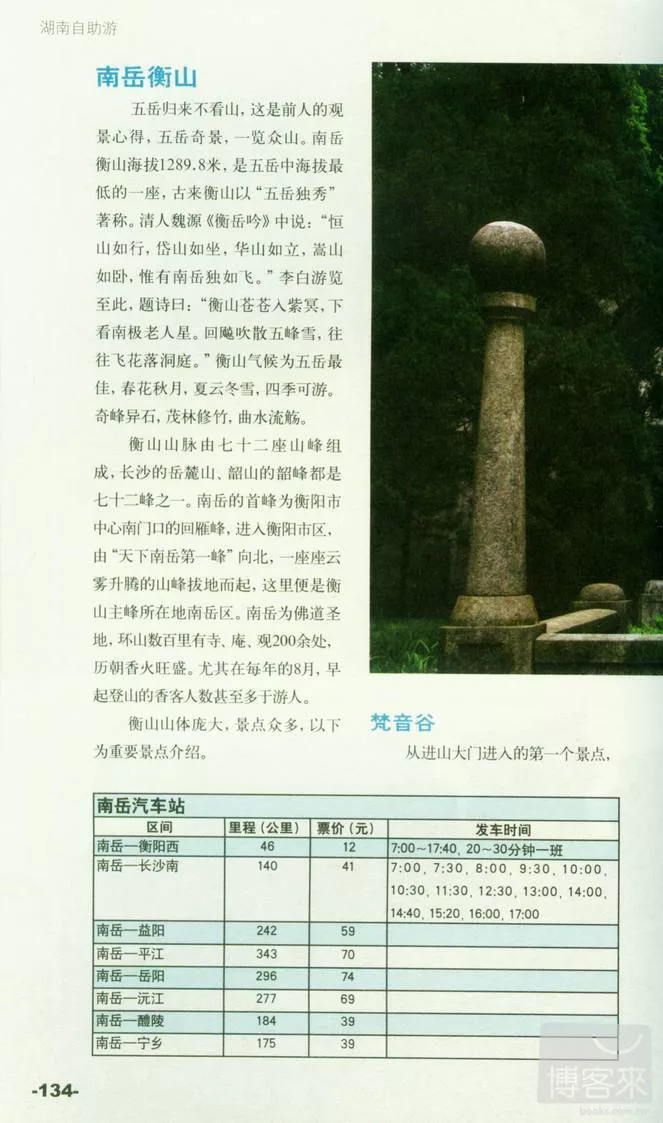 湖南自助游

南岳衡山

五岳归来不看山，这是前人的观景心得，五岳奇景，一览众山。南岳衡山海拔1289.8米，是五岳中海拔最低的一座，古来衡山以“五岳独秀”著称。清人魏源《衡岳吟》中说：“恒山如行，岱山如坐，华山如立，嵩山如卧，惟有南岳独如飞。”李白游览至此，题诗曰：“衡山苍苍入紫冥，下看南极老人星。回飚吹散五峰雪，往往飞花落洞庭。”衡山气候为五岳最佳，春花秋月，夏云冬雪，四季可游。奇峰异石，茂林修竹，曲水流觞。

衡山山脉由七十二座山峰组成，长沙的岳麓山、韶山的韶峰都是七十二峰之一。南岳的首峰为衡阳市中心南门口的回雁峰，进入衡阳市区，由“天下南岳第一峰”向北，一座座云雾升腾的山峰拔地而起，这里便是衡山主峰所在地南岳区。南岳为佛道圣地，环山数百里有寺、庵、观200余处，历朝香火旺盛。尤其在每年的8月，早起登山的香客人数甚至多于游人。

衡山山体庞大，景点众多，以下为重要景点介绍。

梵音谷

从进山大门进入的第一个景点，

南岳汽车站

| 区间 | 里程（公里） | 票价（元） | 发车时间 |
|---|---|---|---|
| 南岳—衡阳西 | 46 | 12 | 7:00~17:40，20~30分钟一班 |
| 南岳—长沙南 | 140 | 41 | 7:00，7:30，8:00，9:30，10:00，10:30，11:30，12:30，13:00，14:00，14:40，15:20，16:00，17:00 |
| 南岳—益阳 | 242 | 59 | |
| 南岳—平江 | 343 | 70 | |
| 南岳—岳阳 | 296 | 74 | |
| 南岳—沅江 | 277 | 69 | |
| 南岳—醴陵 | 184 | 39 | |
| 南岳—宁乡 | 175 | 39 | |

-134-

博客來